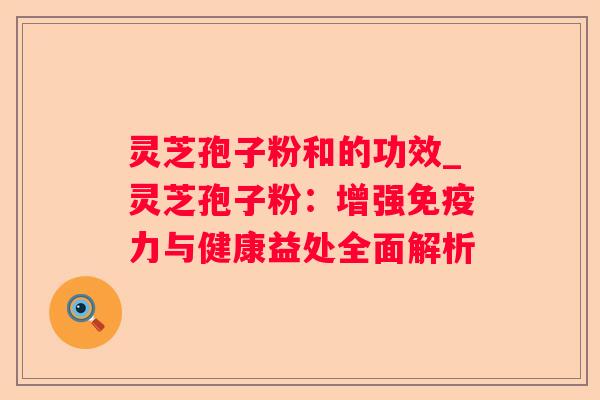 灵芝孢子粉和的功效_灵芝孢子粉：增强免疫力与健康益处全面解析